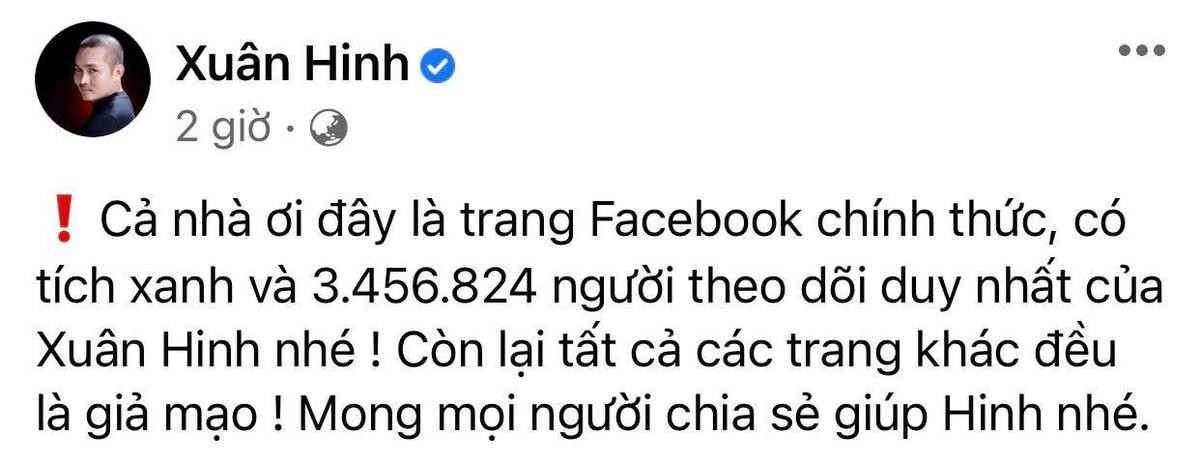 Xuân Hinh

2 giờ ·

❗ Cả nhà ơi đây là trang Facebook chính thức, có tích xanh và 3.456.824 người theo dõi duy nhất của Xuân Hinh nhé ! Còn lại tất cả các trang khác đều là giả mạo ! Mong mọi người chia sẻ giúp Hinh nhé.